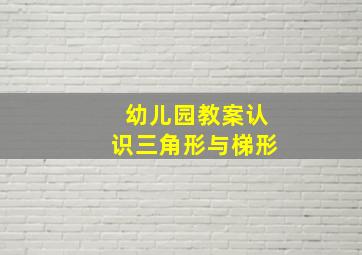 幼儿园教案认识三角形与梯形